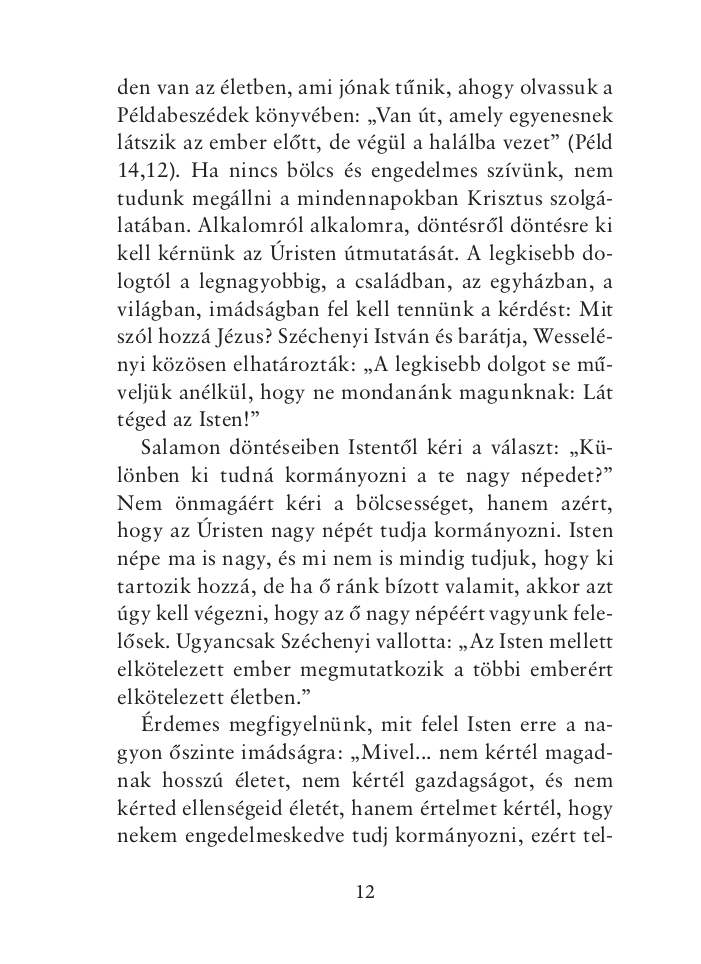 den van az életben, ami jónak tűnik, ahogy olvassuk a Példabeszédek könyvében: „Van út, amely egyenesnek látszik az ember előtt, de végül a halálba vezet” (Péld 14,12). Ha nincs bölcs és engedelmes szívünk, nem tudunk megállni a mindennapokban Krisztus szolgálatában. Alkalomról alkalomra, döntésről döntésre ki kell kérnünk az Úristen útmutatását. A legkisebb dologtól a legnagyobbig, a családban, az egyházban, a világban, imádságban fel kell tennünk a kérdést: Mit szól hozzá Jézus? Széchenyi István és barátja, Wesselényi közösen elhatározták: „A legkisebb dolgot se műveljük anélkül, hogy ne mondanánk magunknak: Lát téged az Isten!”

Salamon döntéseiben Istentől kéri a választ: „Különben ki tudná kormányozni a te nagy népedet?” Nem önmagáért kéri a bölcsességet, hanem azért, hogy az Úristen nagy népét tudja kormányozni. Isten népe ma is nagy, és mi nem is mindig tudjuk, hogy ki tartozik hozzá, de ha ő ránk bízott valamit, akkor azt úgy kell végezni, hogy az ő nagy népéért vagyunk felelősek. Ugyancsak Széchenyi vallotta: „Az Isten mellett elkötelezett ember megmutatkozik a többi emberért elkötelezett életben.”

Érdemes megfigyelnünk, mit felel Isten erre a nagyon őszinte imádságra: „Mivel... nem kértél magadnak hosszú életet, nem kértél gazdagságot, és nem kérted ellenségeid életét, hanem értelmet kértél, hogy nekem engedelmeskedve tudj kormányozni, ezért tel-

12